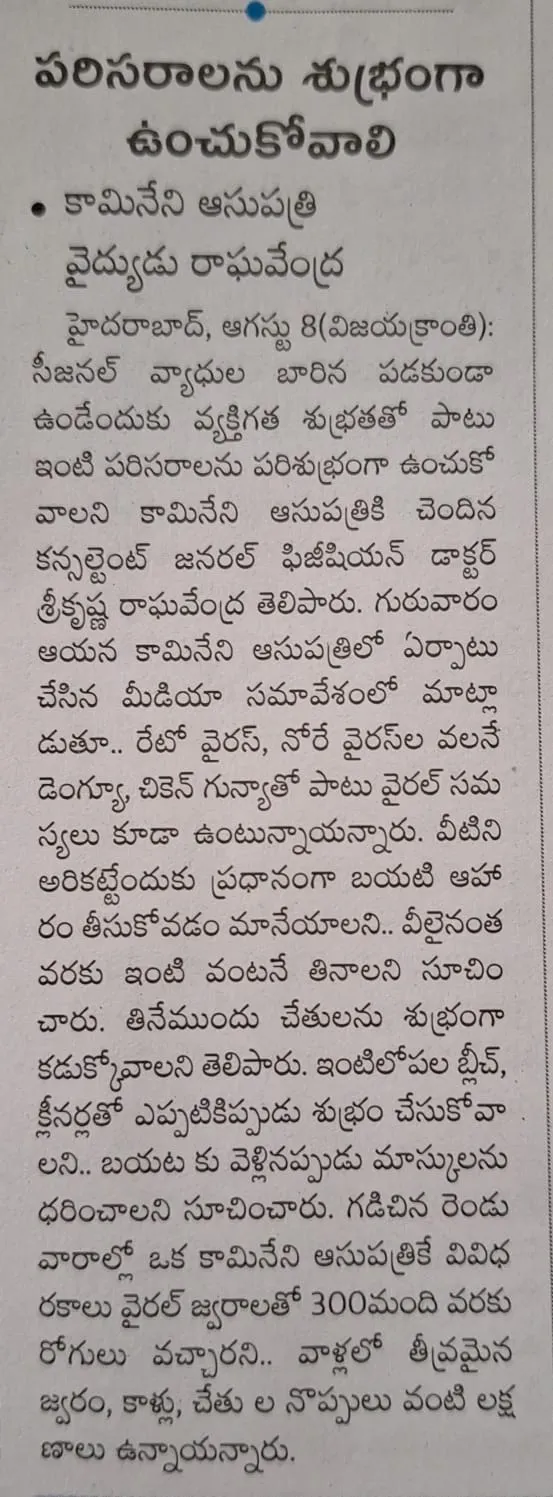 పరిసరాలను శుభ్రంగా ఉంచుకోవాలి

• కామినేని ఆసుపత్రి వైద్యుడు రాఘవేంద్ర

హైదరాబాద్, ఆగస్టు 8(విజయక్రాంతి): సీజనల్ వ్యాధుల బారిన పడకుండా ఉండేందుకు వ్యక్తిగత శుభ్రతతో పాటు ఇంటి పరిసరాలను పరిశుభ్రంగా ఉంచుకోవాలని కామినేని ఆసుపత్రికి చెందిన కన్సల్టెంట్ జనరల్ ఫిజిషియన్ డాక్టర్ శ్రీకృష్ణ రాఘవేంద్ర తెలిపారు. గురువారం ఆయన కామినేని ఆసుపత్రిలో ఏర్పాటు చేసిన మీడియా సమావేశంలో మాట్లాడుతూ.. రేటో వైరస్, నోరే వైరస్‌ల వలనే డెంగ్యూ, చికెన్ గున్యాతో పాటు వైరల్ సమస్యలు కూడా ఉంటున్నాయన్నారు. వీటిని అరికట్టేందుకు ప్రధానంగా బయటి ఆహారం తీసుకోవడం మానేయాలని.. వీలైనంత వరకు ఇంటి వంటనే తినాలని సూచించారు. తినేముందు చేతులను శుభ్రంగా కడుక్కోవాలని తెలిపారు. ఇంటిలోపల బ్లీచ్, క్లీనర్లతో ఎప్పటికప్పుడు శుభ్రం చేసుకోవాలని.. బయట కు వెళ్లినప్పుడు మాస్కులను ధరించాలని సూచించారు. గడిచిన రెండు వారాల్లో ఒక కామినేని ఆసుపత్రికే వివిధ రకాలు వైరల్ జ్వరాలతో 300మంది వరకు రోగులు వచ్చారని.. వాళ్లలో తీవ్రమైన జ్వరం, కాళ్లు, చేతు ల నొప్పులు వంటి లక్షణాలు ఉన్నాయన్నారు.